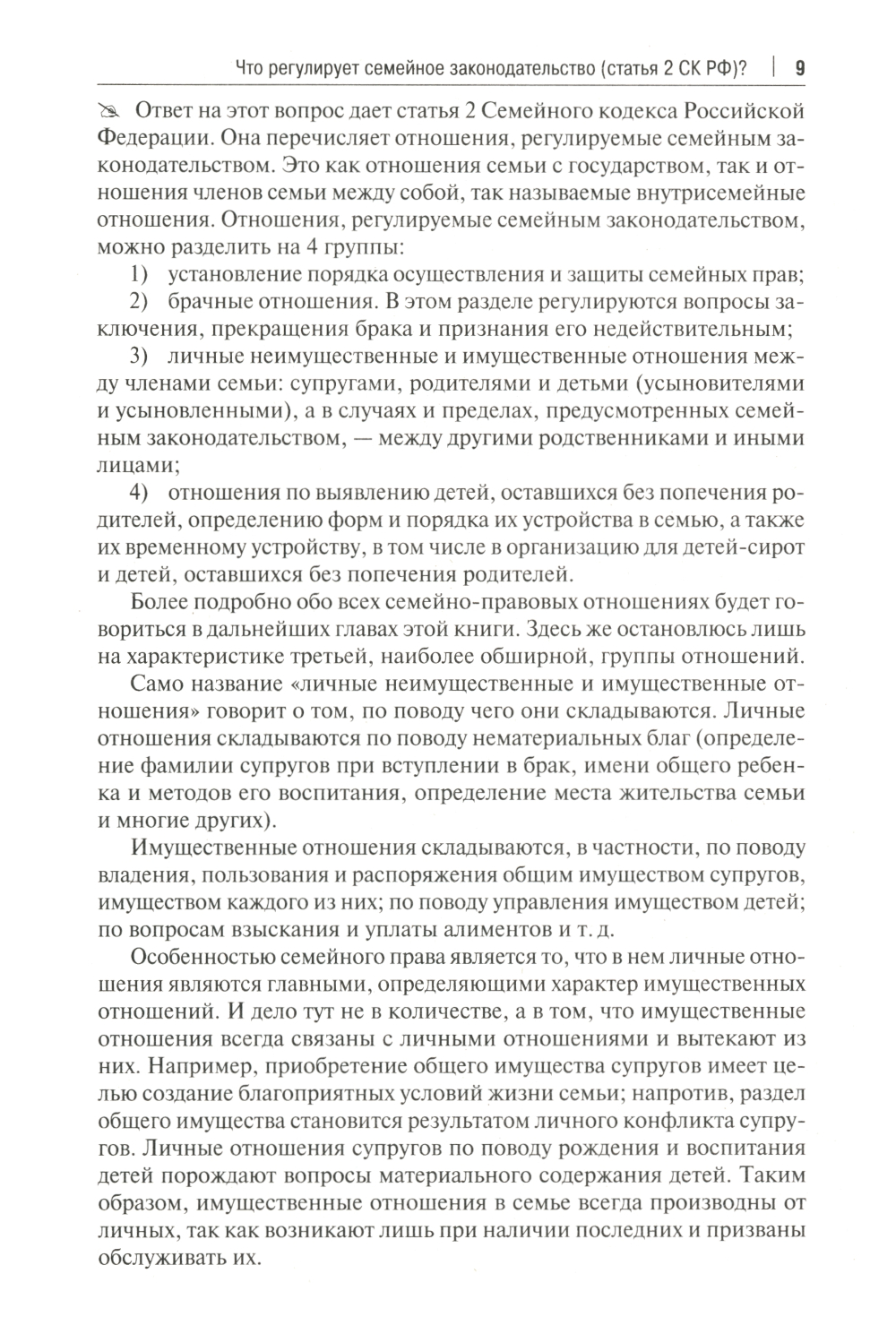 Что регулирует семейное законодательство (статья 2 СК РФ)? | 9

Ответ на этот вопрос дает статья 2 Семейного кодекса Российской Федерации. Она перечисляет отношения, регулируемые семейным законодательством. Это как отношения семьи с государством, так и отношения членов семьи между собой, так называемые внутрисемейные отношения. Отношения, регулируемые семейным законодательством, можно разделить на 4 группы:

1) установление порядка осуществления и защиты семейных прав;

2) брачные отношения. В этом разделе регулируются вопросы заключения, прекращения брака и признания его недействительным;

3) личные неимущественные и имущественные отношения между членами семьи: супругами, родителями и детьми (усыновителями и усыновленными), а в случаях и пределах, предусмотренных семейным законодательством, — между другими родственниками и иными лицами;

4) отношения по выявлению детей, оставшихся без попечения родителей, определению форм и порядка их устройства в семью, а также их временному устройству, в том числе в организацию для детей-сирот и детей, оставшихся без попечения родителей.

Более подробно обо всех семейно-правовых отношениях будет говориться в дальнейших главах этой книги. Здесь же остановлюсь лишь на характеристике третьей, наиболее обширной, группы отношений.

Само название «личные неимущественные и имущественные отношения» говорит о том, по поводу чего они складываются. Личные отношения складываются по поводу нематериальных благ (определение фамилии супругов при вступлении в брак, имени общего ребенка и методов его воспитания, определение места жительства семьи и многие других).

Имущественные отношения складываются, в частности, по поводу владения, пользования и распоряжения общим имуществом супругов, имуществом каждого из них; по поводу управления имуществом детей; по вопросам взыскания и уплаты алиментов и т. д.

Особенностью семейного права является то, что в нем личные отношения являются главными, определяющими характер имущественных отношений. И дело тут не в количестве, а в том, что имущественные отношения всегда связаны с личными отношениями и вытекают из них. Например, приобретение общего имущества супругов имеет целью создание благоприятных условий жизни семьи; напротив, раздел общего имущества становится результатом личного конфликта супругов. Личные отношения супругов по поводу рождения и воспитания детей порождают вопросы материального содержания детей. Таким образом, имущественные отношения в семье всегда производны от личных, так как возникают лишь при наличии последних и призваны обслуживать их.